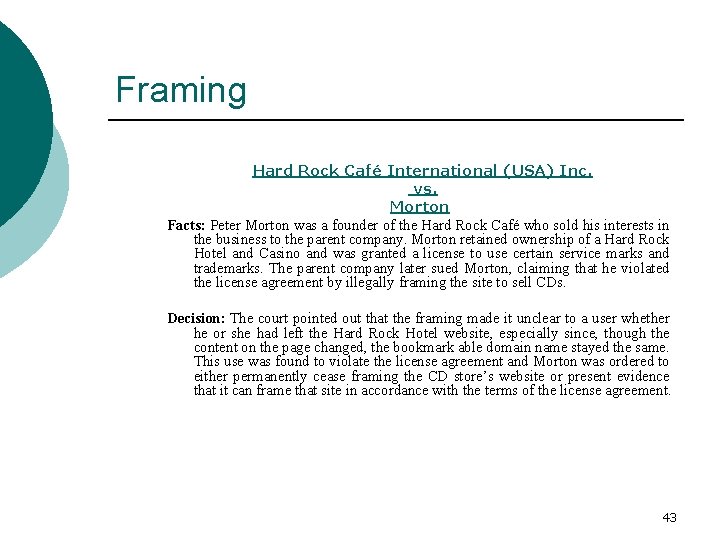 Framing

Hard Rock Café International (USA) Inc.
vs.
Morton

Facts: Peter Morton was a founder of the Hard Rock Café who sold his interests in the business to the parent company. Morton retained ownership of a Hard Rock Hotel and Casino and was granted a license to use certain service marks and trademarks. The parent company later sued Morton, claiming that he violated the license agreement by illegally framing the site to sell CDs.

Decision: The court pointed out that the framing made it unclear to a user whether he or she had left the Hard Rock Hotel website, especially since, though the content on the page changed, the bookmark able domain name stayed the same. This use was found to violate the license agreement and Morton was ordered to either permanently cease framing the CD store's website or present evidence that it can frame that site in accordance with the terms of the license agreement.

43